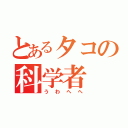 とあるタコの
科学者
うわへへ